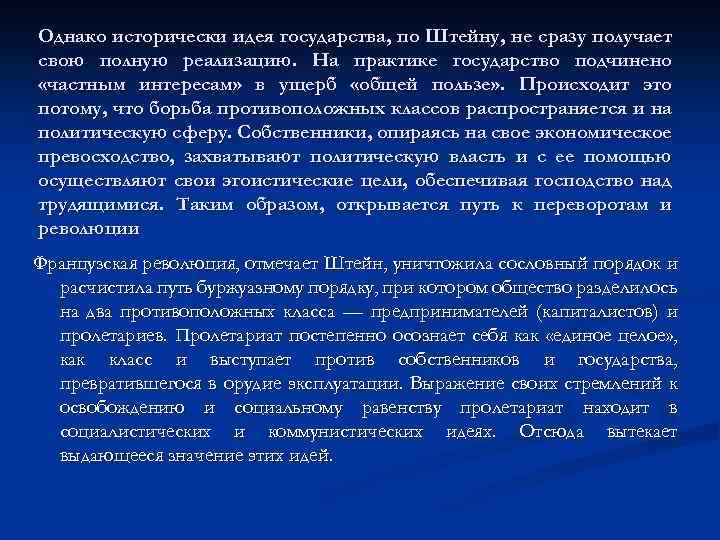 Однако исторически идея государства, по Штейну, не сразу получает свою полную реализацию. На практике государство подчинено «частным интересам» в ущерб «общей пользе». Происходит это потому, что борьба противоположных классов распространяется и на политическую сферу. Собственники, опираясь на свое экономическое превосходство, захватывают политическую власть и с ее помощью осуществляют свои эгоистические цели, обеспечивая господство над трудящимися. Таким образом, открывается путь к переворотам и революции

Французская революция, отмечает Штейн, уничтожила сословный порядок и расчистила путь буржуазному порядку, при котором общество разделилось на два противоположных класса — предпринимателей (капиталистов) и пролетариев. Пролетариат постепенно осознает себя как «единое целое», как класс и выступает против собственников и государства, превратившегося в орудие эксплуатации. Выражение своих стремлений к освобождению и социальному равенству пролетариат находит в социалистических и коммунистических идеях. Отсюда вытекает выдающееся значение этих идей.